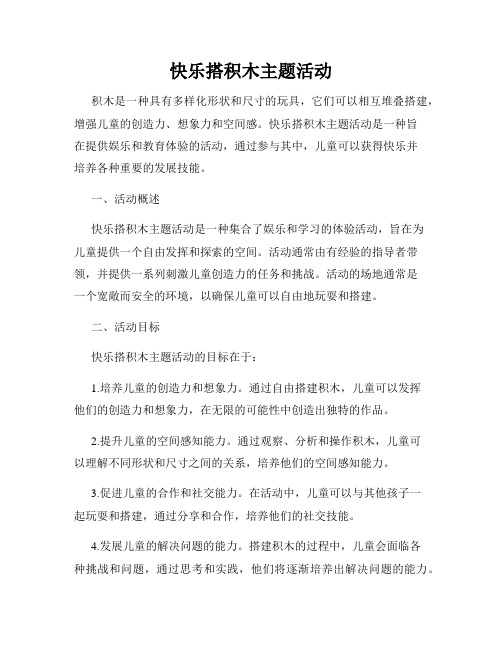 快乐搭积木主题活动

积木是一种具有多样化形状和尺寸的玩具，它们可以相互堆叠搭建，增强儿童的创造力、想象力和空间感。快乐搭积木主题活动是一种旨在提供娱乐和教育体验的活动，通过参与其中，儿童可以获得快乐并培养各种重要的发展技能。

一、活动概述

快乐搭积木主题活动是一种集合了娱乐和学习的体验活动，旨在为儿童提供一个自由发挥和探索的空间。活动通常由有经验的指导者带领，并提供一系列刺激儿童创造力的任务和挑战。活动的场地通常是一个宽敞而安全的环境，以确保儿童可以自由地玩耍和搭建。

二、活动目标

快乐搭积木主题活动的目标在于：

1.培养儿童的创造力和想象力。通过自由搭建积木，儿童可以发挥他们的创造力和想象力，在无限的可能性中创造出独特的作品。

2.提升儿童的空间感知能力。通过观察、分析和操作积木，儿童可以理解不同形状和尺寸之间的关系，培养他们的空间感知能力。

3.促进儿童的合作和社交能力。在活动中，儿童可以与其他孩子一起玩耍和搭建，通过分享和合作，培养他们的社交技能。

4.发展儿童的解决问题的能力。搭建积木的过程中，儿童会面临各种挑战和问题，通过思考和实践，他们将逐渐培养出解决问题的能力。